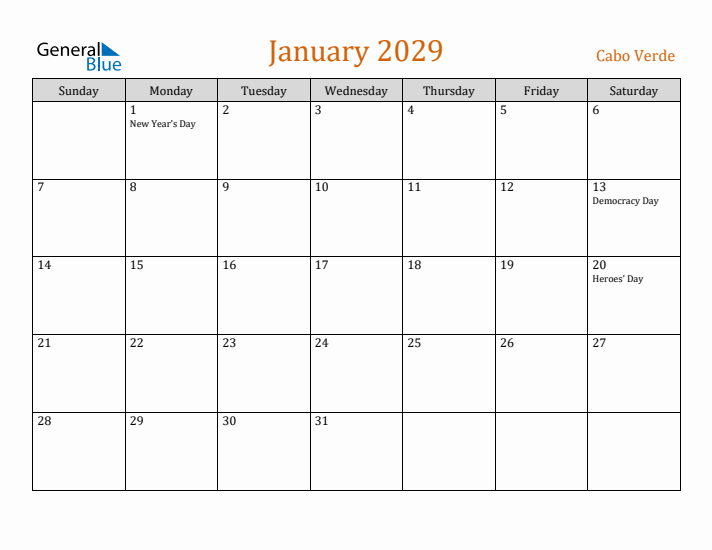 General Blue

January 2029

Cabo Verde

| Sunday | Monday | Tuesday | Wednesday | Thursday | Friday | Saturday |
|---|---|---|---|---|---|---|
| | 1 New Year's Day | 2 | 3 | 4 | 5 | 6 |
| 7 | 8 | 9 | 10 | 11 | 12 | 13 Democracy Day |
| 14 | 15 | 16 | 17 | 18 | 19 | 20 Heroes' Day |
| 21 | 22 | 23 | 24 | 25 | 26 | 27 |
| 28 | 29 | 30 | 31 | | | |